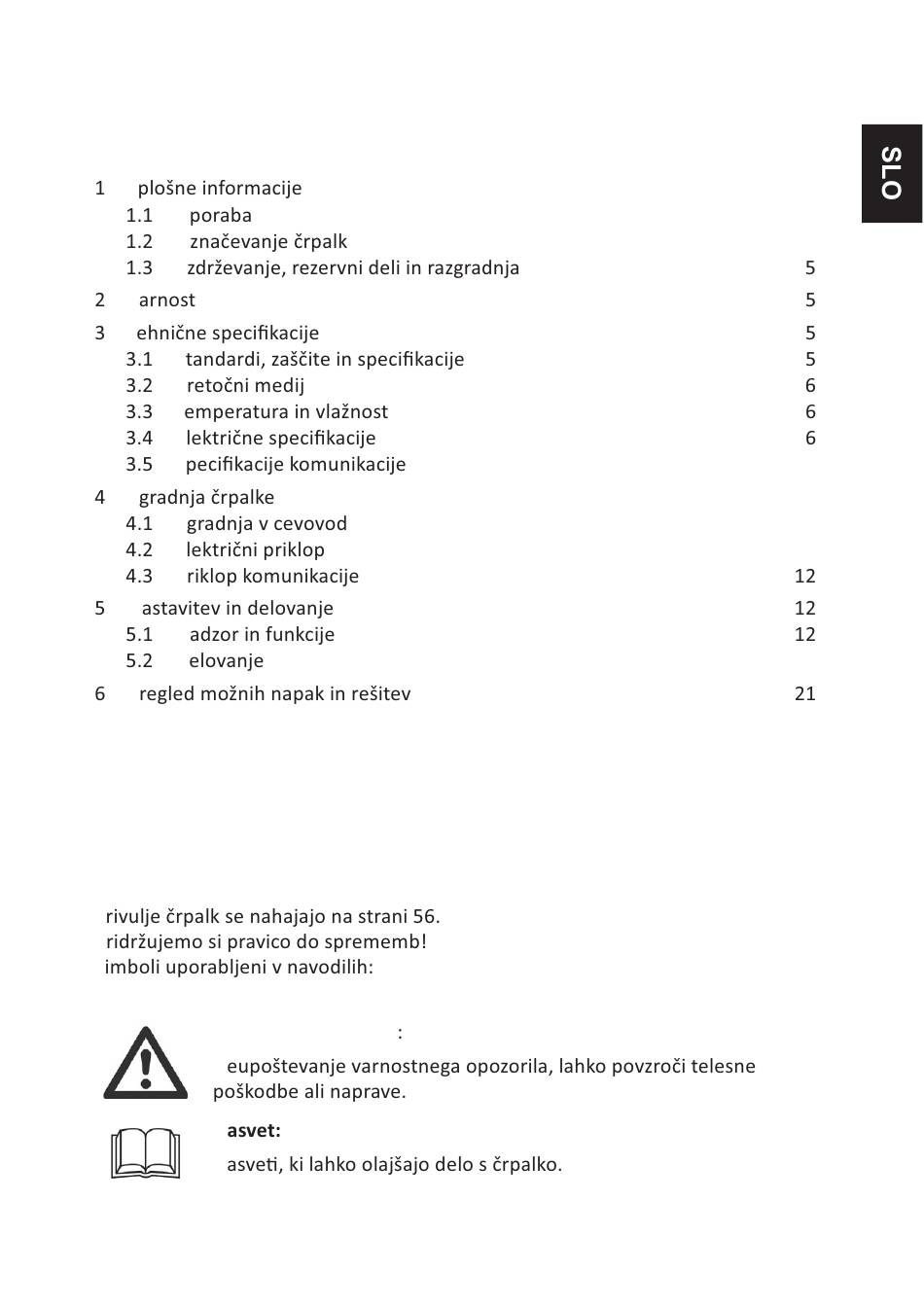 SLO

1 plošne informacije
1.1 poraba
1.2 značevanje črpalk
1.3 zdrževanje, rezervni deli in razgradnja 5
2 arnost 5
3 ehnične specifikacije 5
3.1 tandardi, zaščite in specifikacije 5
3.2 retočni medij 6
3.3 emperatura in vlažnost 6
3.4 lektrične specifikacije 6
3.5 pecifikacije komunikacije
4 gradnja črpalke
4.1 gradnja v cevovod
4.2 lektrični priklop
4.3 riklop komunikacije 12
5 astavitev in delovanje 12
5.1 adzor in funkcije 12
5.2 elovanje
6 regled možnih napak in rešitev 21

rivulje črpalk se nahajajo na strani 56.
ridržujemo si pravico do sprememb!
imboli uporabljeni v navodilih:

:
eupoštevanje varnostnega opozorila, lahko povzroči telesne poškodbe ali naprave.

asvet:
asveti, ki lahko olajšajo delo s črpalko.